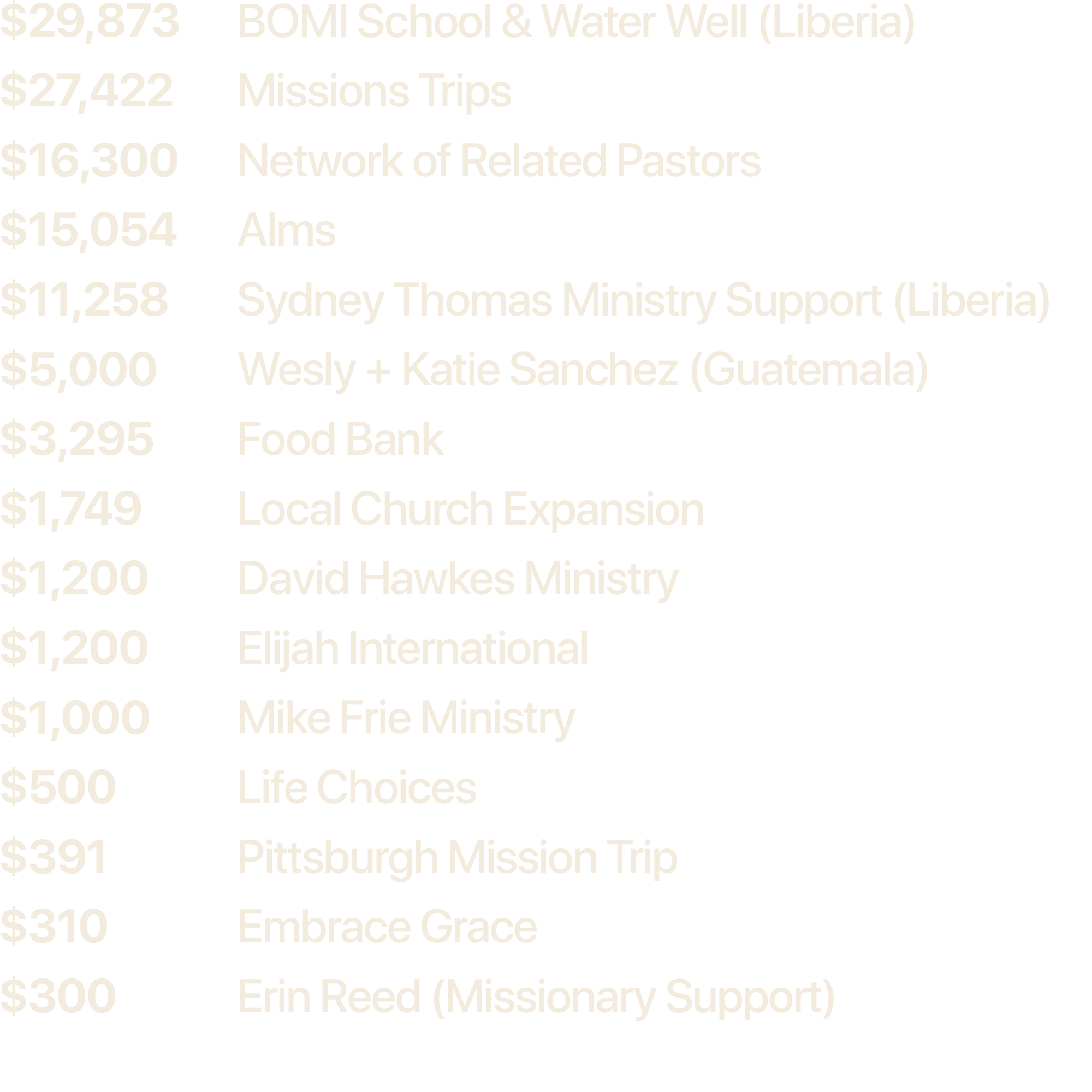 $29,873 BOMI School & Water Well (Liberia)

$27,422 Missions Trips

$16,300 Network of Related Pastors

$15,054 Alms

$11,258 Sydney Thomas Ministry Support (Liberia)

$5,000 Wesly + Katie Sanchez (Guatemala)

$3,295 Food Bank

$1,749 Local Church Expansion

$1,200 David Hawkes Ministry

$1,200 Elijah International

$1,000 Mike Frie Ministry

$500 Life Choices

$391 Pittsburgh Mission Trip

$310 Embrace Grace

$300 Erin Reed (Missionary Support)